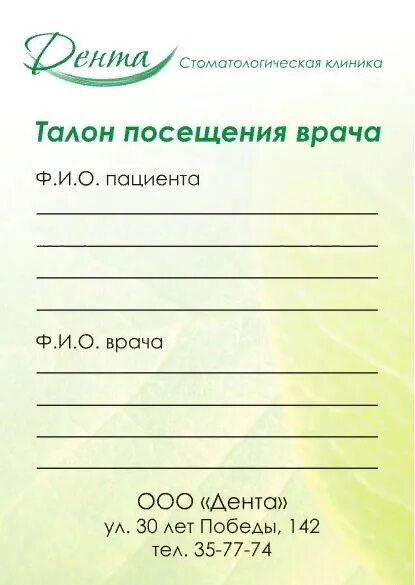 Дента Стоматологическая клиника

Талон посещения врача

Ф.И.О. пациента

Ф.И.О. врача

ООО «Дента»
ул. 30 лет Победы, 142
тел. 35-77-74